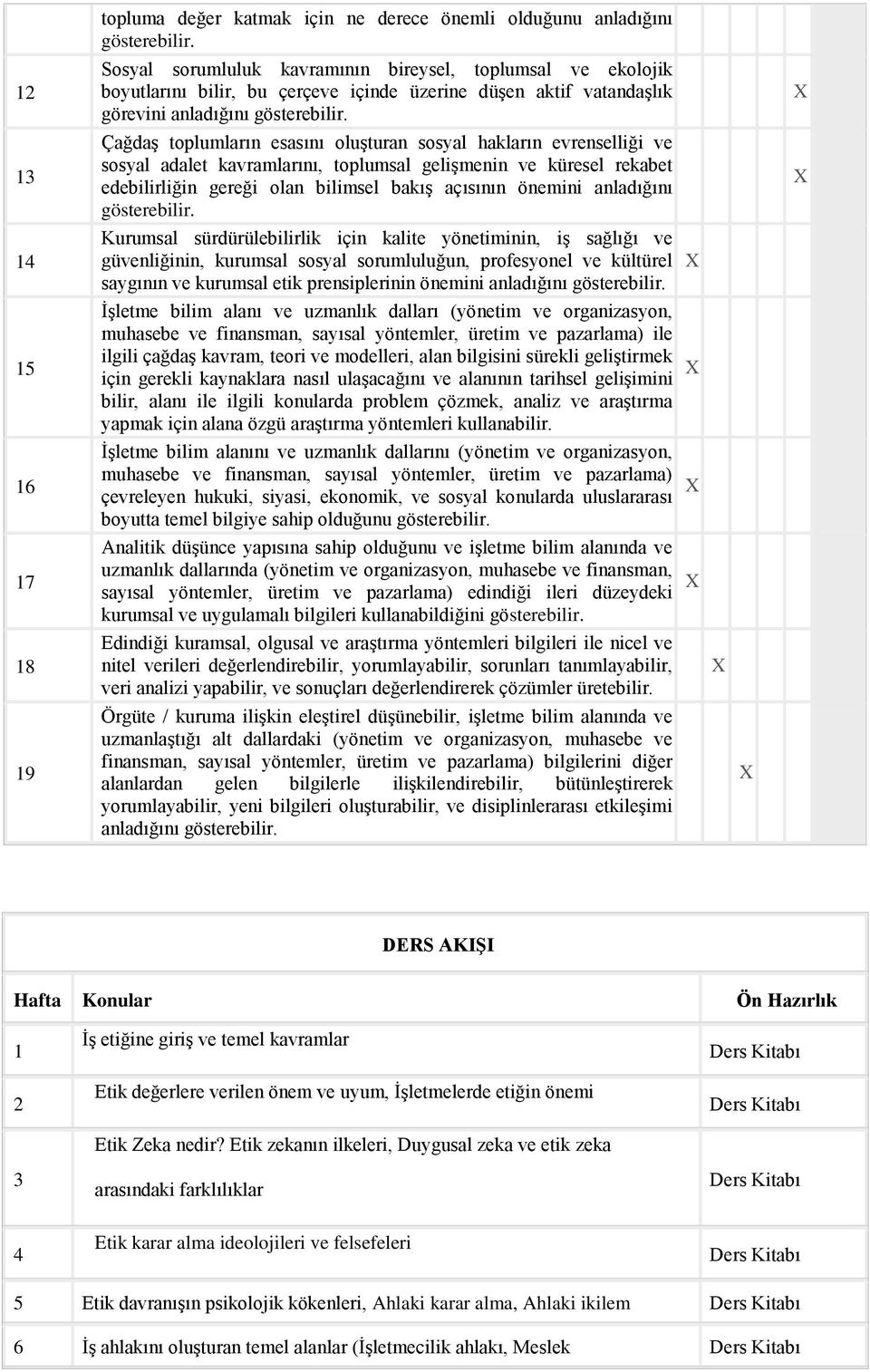 | | | | | | | |
|---|---|---|---|---|---|---|
| | topluma değer katmak için ne derece önemli olduğunu anladığını gösterebilir. | | | | | |
| 12 | Sosyal sorumluluk kavramının bireysel, toplumsal ve ekolojik boyutlarını bilir, bu çerçeve içinde üzerine düşen aktif vatandaşlık görevini anladığını gösterebilir. | | | | | X |
| 13 | Çağdaş toplumların esasını oluşturan sosyal hakların evrenselliği ve sosyal adalet kavramlarını, toplumsal gelişmenin ve küresel rekabet edebilirliğin gereği olan bilimsel bakış açısının önemini anladığını gösterebilir. | | | | | X |
| 14 | Kurumsal sürdürülebilirlik için kalite yönetiminin, iş sağlığı ve güvenliğinin, kurumsal sosyal sorumluluğun, profesyonel ve kültürel saygının ve kurumsal etik prensiplerinin önemini anladığını gösterebilir. | X | | | | |
| 15 | İşletme bilim alanı ve uzmanlık dalları (yönetim ve organizasyon, muhasebe ve finansman, sayısal yöntemler, üretim ve pazarlama) ile ilgili çağdaş kavram, teori ve modelleri, alan bilgisini sürekli geliştirmek için gerekli kaynaklara nasıl ulaşacağını ve alanının tarihsel gelişimini bilir, alanı ile ilgili konularda problem çözmek, analiz ve araştırma yapmak için alana özgü araştırma yöntemleri kullanabilir. | X | | | | |
| 16 | İşletme bilim alanını ve uzmanlık dallarını (yönetim ve organizasyon, muhasebe ve finansman, sayısal yöntemler, üretim ve pazarlama) çevreleyen hukuki, siyasi, ekonomik, ve sosyal konularda uluslararası boyutta temel bilgiye sahip olduğunu gösterebilir. | X | | | | |
| 17 | Analitik düşünce yapısına sahip olduğunu ve işletme bilim alanında ve uzmanlık dallarında (yönetim ve organizasyon, muhasebe ve finansman, sayısal yöntemler, üretim ve pazarlama) edindiği ileri düzeydeki kurumsal ve uygulamalı bilgileri kullanabildiğini gösterebilir. | X | | | | |
| 18 | Edindiği kuramsal, olgusal ve araştırma yöntemleri bilgileri ile nicel ve nitel verileri değerlendirebilir, yorumlayabilir, sorunları tanımlayabilir, veri analizi yapabilir, ve sonuçları değerlendirerek çözümler üretebilir. | | X | | | |
| 19 | Örgüte / kuruma ilişkin eleştirel düşünebilir, işletme bilim alanında ve uzmanlaştığı alt dallardaki (yönetim ve organizasyon, muhasebe ve finansman, sayısal yöntemler, üretim ve pazarlama) bilgilerini diğer alanlardan gelen bilgilerle ilişkilendirebilir, bütünleştirerek yorumlayabilir, yeni bilgileri oluşturabilir, ve disiplinlerarası etkileşimi anladığını gösterebilir. | | | X | | |

DERS AKIŞI

| Hafta | Konular | Ön Hazırlık |
|---|---|---|
| 1 | İş etiğine giriş ve temel kavramlar | Ders Kitabı |
| 2 | Etik değerlere verilen önem ve uyum, İşletmelerde etiğin önemi | Ders Kitabı |
| 3 | Etik Zeka nedir? Etik zekanın ilkeleri, Duygusal zeka ve etik zeka arasındaki farklılıklar | Ders Kitabı |
| 4 | Etik karar alma ideolojileri ve felsefeleri | Ders Kitabı |
| 5 | Etik davranışın psikolojik kökenleri, Ahlaki karar alma, Ahlaki ikilem | Ders Kitabı |
| 6 | İş ahlakını oluşturan temel alanlar (İşletmecilik ahlakı, Meslek | Ders Kitabı |